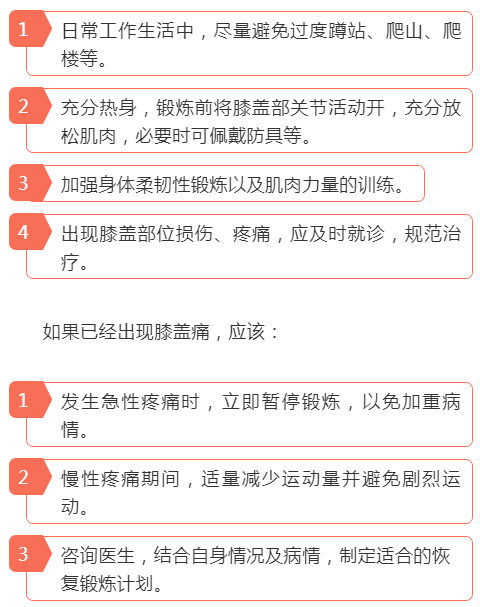 1 日常工作生活中，尽量避免过度蹲站、爬山、爬楼等。

2 充分热身，锻炼前将膝盖部关节活动开，充分放松肌肉，必要时可佩戴防具等。

3 加强身体柔韧性锻炼以及肌肉力量的训练。

4 出现膝盖部位损伤、疼痛，应及时就诊，规范治疗。

如果已经出现膝盖痛，应该：

1 发生急性疼痛时，立即暂停锻炼，以免加重病情。

2 慢性疼痛期间，适量减少运动量并避免剧烈运动。

3 咨询医生，结合自身情况及病情，制定适合的恢复锻炼计划。